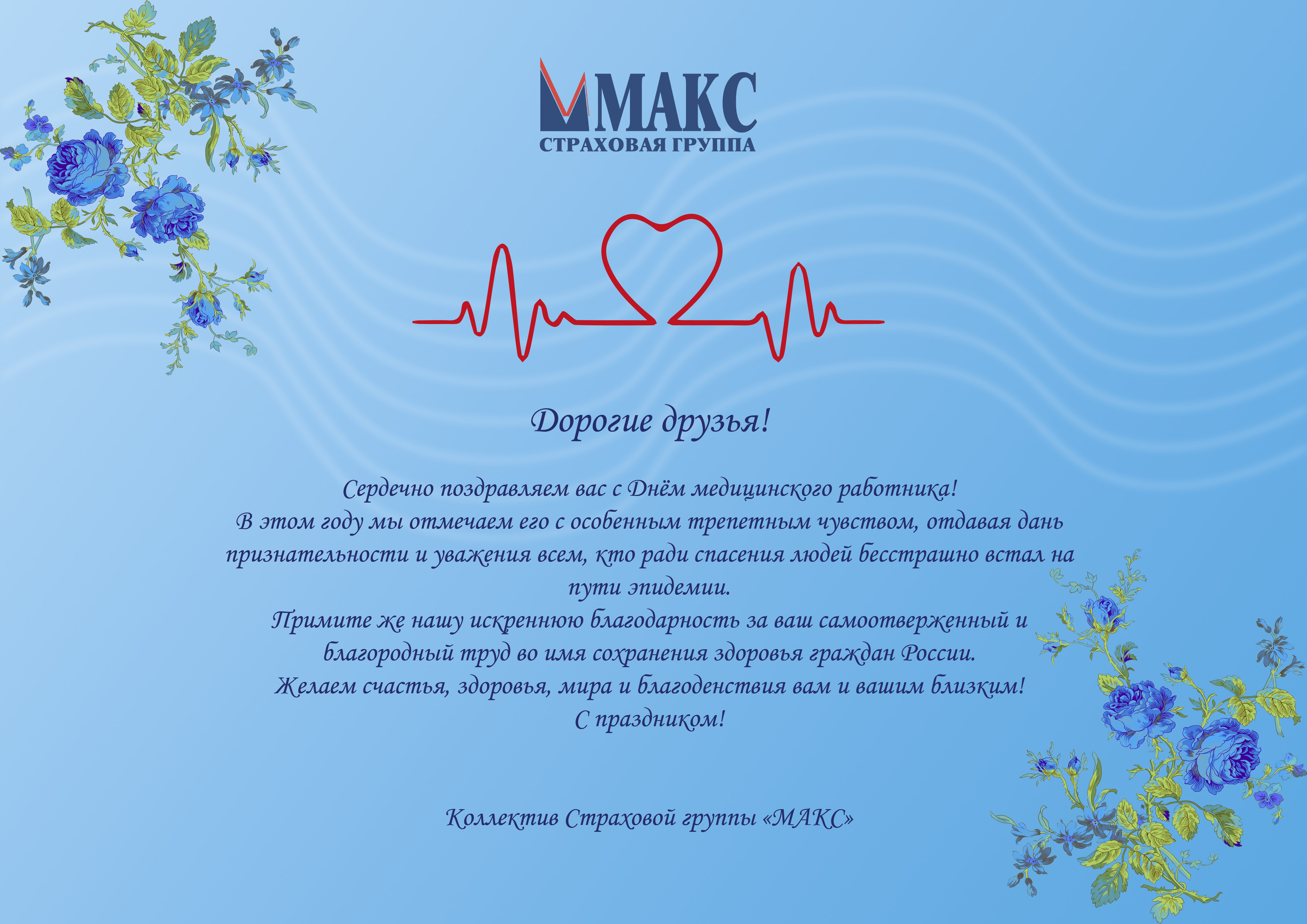 МАКС
СТРАХОВАЯ ГРУППА

Дорогие друзья!

Сердечно поздравляем вас с Днём медицинского работника!
В этом году мы отмечаем его с особенным трепетным чувством, отдавая дань признательности и уважения всем, кто ради спасения людей бесстрашно встал на пути эпидемии.
Примите же нашу искреннюю благодарность за ваш самоотверженный и благородный труд во имя сохранения здоровья граждан России.
Желаем счастья, здоровья, мира и благоденствия вам и вашим близким!
С праздником!

Коллектив Страховой группы «МАКС»